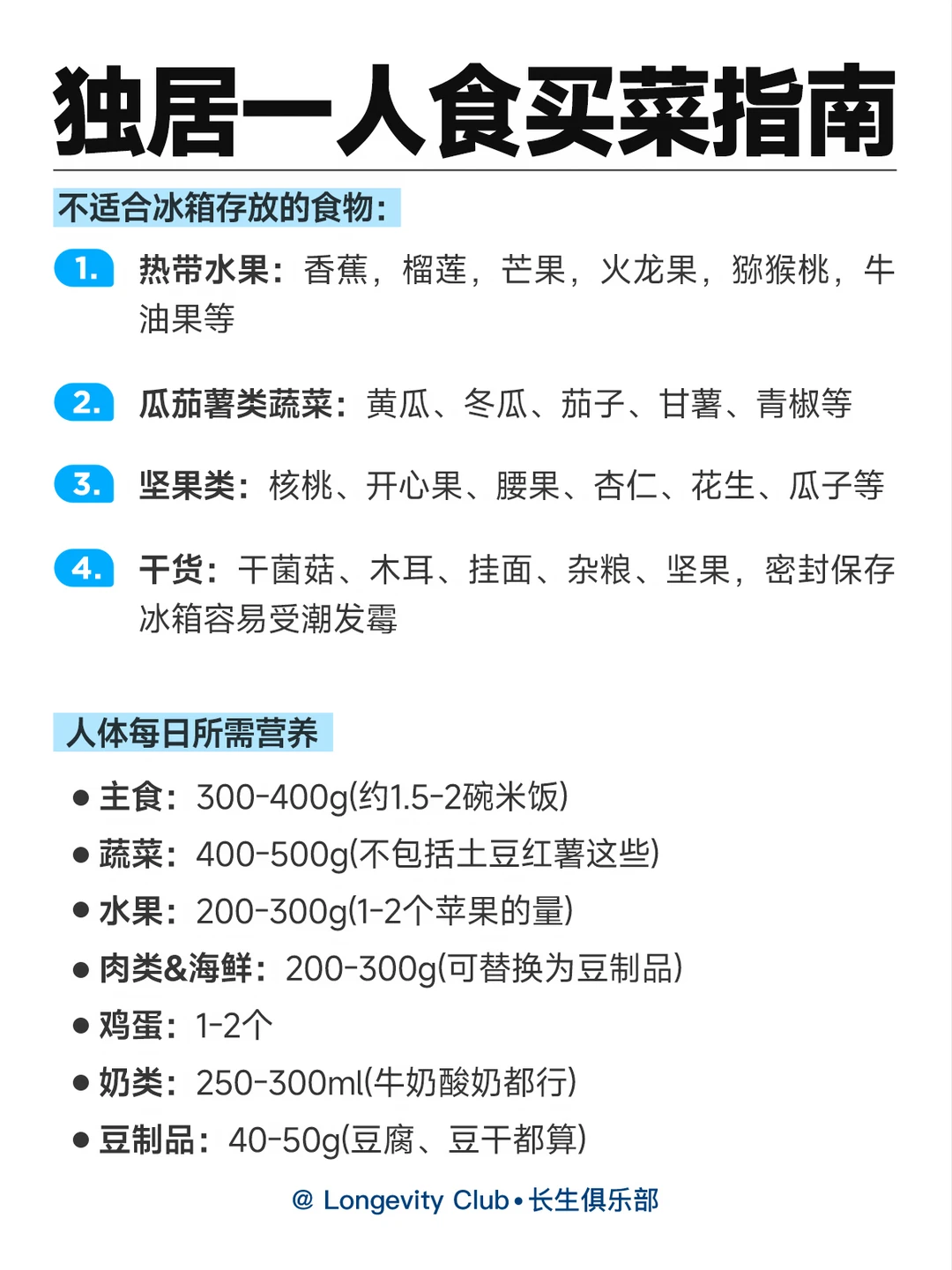 独居一人食买菜指南

不适合冰箱存放的食物：

1. 热带水果：香蕉，榴莲，芒果，火龙果，猕猴桃，牛油果等

2. 瓜茄薯类蔬菜：黄瓜、冬瓜、茄子、甘薯、青椒等

3. 坚果类：核桃、开心果、腰果、杏仁、花生、瓜子等

4. 干货：干菌菇、木耳、挂面、杂粮、坚果，密封保存冰箱容易受潮发霉

人体每日所需营养

● 主食：300-400g(约1.5-2碗米饭)
● 蔬菜：400-500g(不包括土豆红薯这些)
● 水果：200-300g(1-2个苹果的量)
● 肉类&海鲜：200-300g(可替换为豆制品)
● 鸡蛋：1-2个
● 奶类：250-300ml(牛奶酸奶都行)
● 豆制品：40-50g(豆腐、豆干都算)

@ Longevity Club • 长生俱乐部